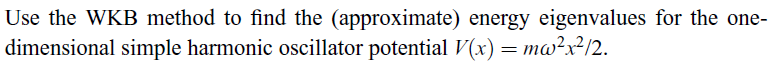 Use the WKB method to find the (approximate) energy eigenvalues for the one-dimensional simple harmonic oscillator potential $V(x) = m\omega^2x^2/2$.